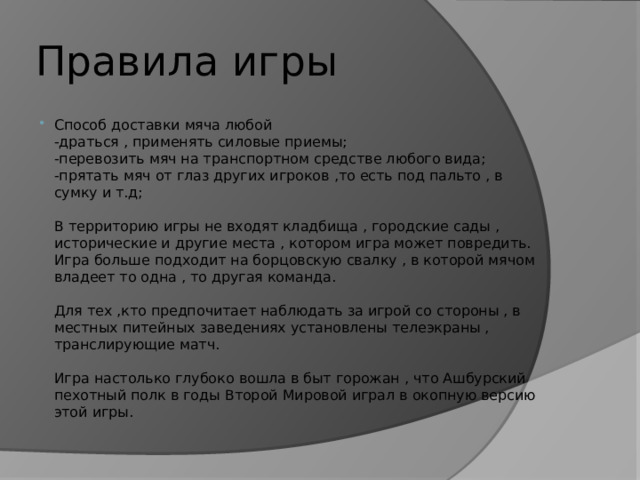 Правила игры

Способ доставки мяча любой
-драться , применять силовые приемы;
-перевозить мяч на транспортном средстве любого вида;
-прятать мяч от глаз других игроков ,то есть под пальто , в сумку и т.д;

В территорию игры не входят кладбища , городские сады , исторические и другие места , котором игра может повредить. Игра больше подходит на борцовскую свалку , в которой мячом владеет то одна , то другая команда.

Для тех ,кто предпочитает наблюдать за игрой со стороны , в местных питейных заведениях установлены телеэкраны , транслирующие матч.

Игра настолько глубоко вошла в быт горожан , что Ашбурский пехотный полк в годы Второй Мировой играл в окопную версию этой игры.